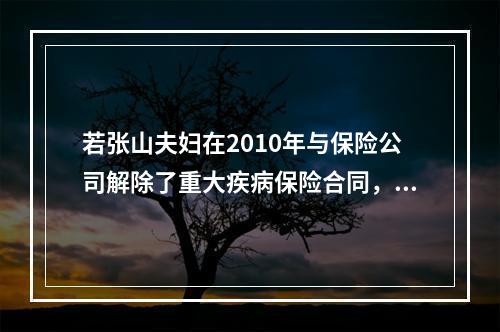 若张山夫妇在2010年与保险公司解除了重大疾病保险合同，...